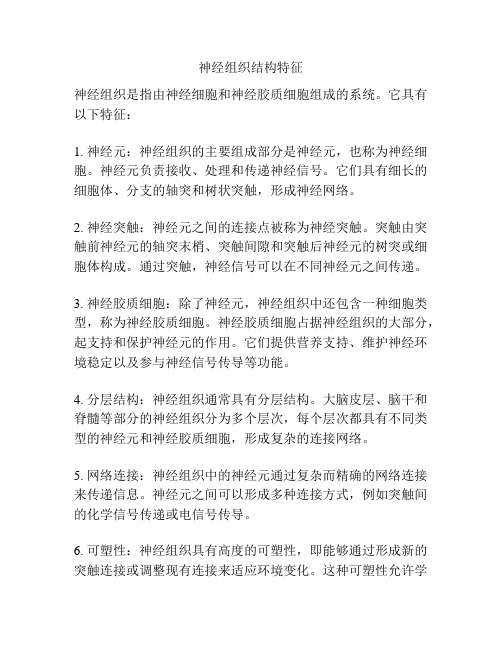 神经组织结构特征

神经组织是指由神经细胞和神经胶质细胞组成的系统。它具有以下特征：

1. 神经元：神经组织的主要组成部分是神经元，也称为神经细胞。神经元负责接收、处理和传递神经信号。它们具有细长的细胞体、分支的轴突和树状突触，形成神经网络。

2. 神经突触：神经元之间的连接点被称为神经突触。突触由突触前神经元的轴突末梢、突触间隙和突触后神经元的树突或细胞体构成。通过突触，神经信号可以在不同神经元之间传递。

3. 神经胶质细胞：除了神经元，神经组织中还包含一种细胞类型，称为神经胶质细胞。神经胶质细胞占据神经组织的大部分，起支持和保护神经元的作用。它们提供营养支持、维护神经环境稳定以及参与神经信号传导等功能。

4. 分层结构：神经组织通常具有分层结构。大脑皮层、脑干和脊髓等部分的神经组织分为多个层次，每个层次都具有不同类型的神经元和神经胶质细胞，形成复杂的连接网络。

5. 网络连接：神经组织中的神经元通过复杂而精确的网络连接来传递信息。神经元之间可以形成多种连接方式，例如突触间的化学信号传递或电信号传导。

6. 可塑性：神经组织具有高度的可塑性，即能够通过形成新的突触连接或调整现有连接来适应环境变化。这种可塑性允许学